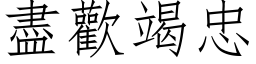 盡歡竭忠